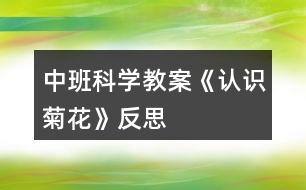 中班科学教案《认识菊花》反思